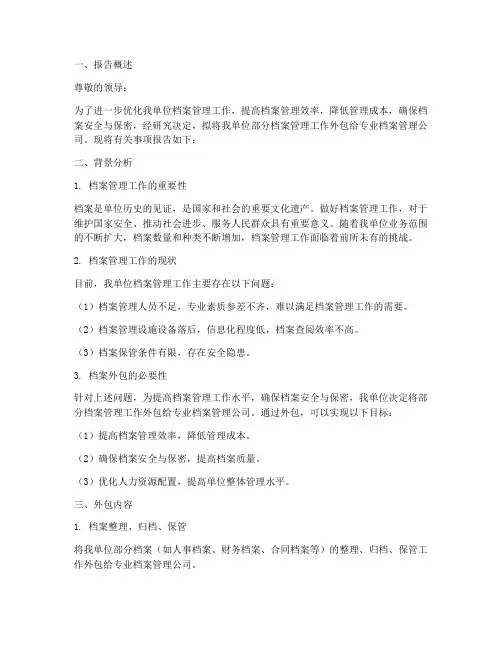 一、报告概述

尊敬的领导：

为了进一步优化我单位档案管理工作，提高档案管理效率，降低管理成本，确保档案安全与保密，经研究决定，拟将我单位部分档案管理工作外包给专业档案管理公司。现将有关事项报告如下：

二、背景分析

1. 档案管理工作的重要性

档案是单位历史的见证，是国家和社会的重要文化遗产。做好档案管理工作，对于维护国家安全、推动社会进步、服务人民群众具有重要意义。随着我单位业务范围的不断扩大，档案数量和种类不断增加，档案管理工作面临着前所未有的挑战。

2. 档案管理工作的现状

目前，我单位档案管理工作主要存在以下问题：

（1）档案管理人员不足，专业素质参差不齐，难以满足档案管理工作的需要。

（2）档案管理设施设备落后，信息化程度低，档案查阅效率不高。

（3）档案保管条件有限，存在安全隐患。

3. 档案外包的必要性

针对上述问题，为提高档案管理工作水平，确保档案安全与保密，我单位决定将部分档案管理工作外包给专业档案管理公司。通过外包，可以实现以下目标：

（1）提高档案管理效率，降低管理成本。

（2）确保档案安全与保密，提高档案质量。

（3）优化人力资源配置，提高单位整体管理水平。

三、外包内容

1. 档案整理、归档、保管

将我单位部分档案（如人事档案、财务档案、合同档案等）的整理、归档、保管工作外包给专业档案管理公司。